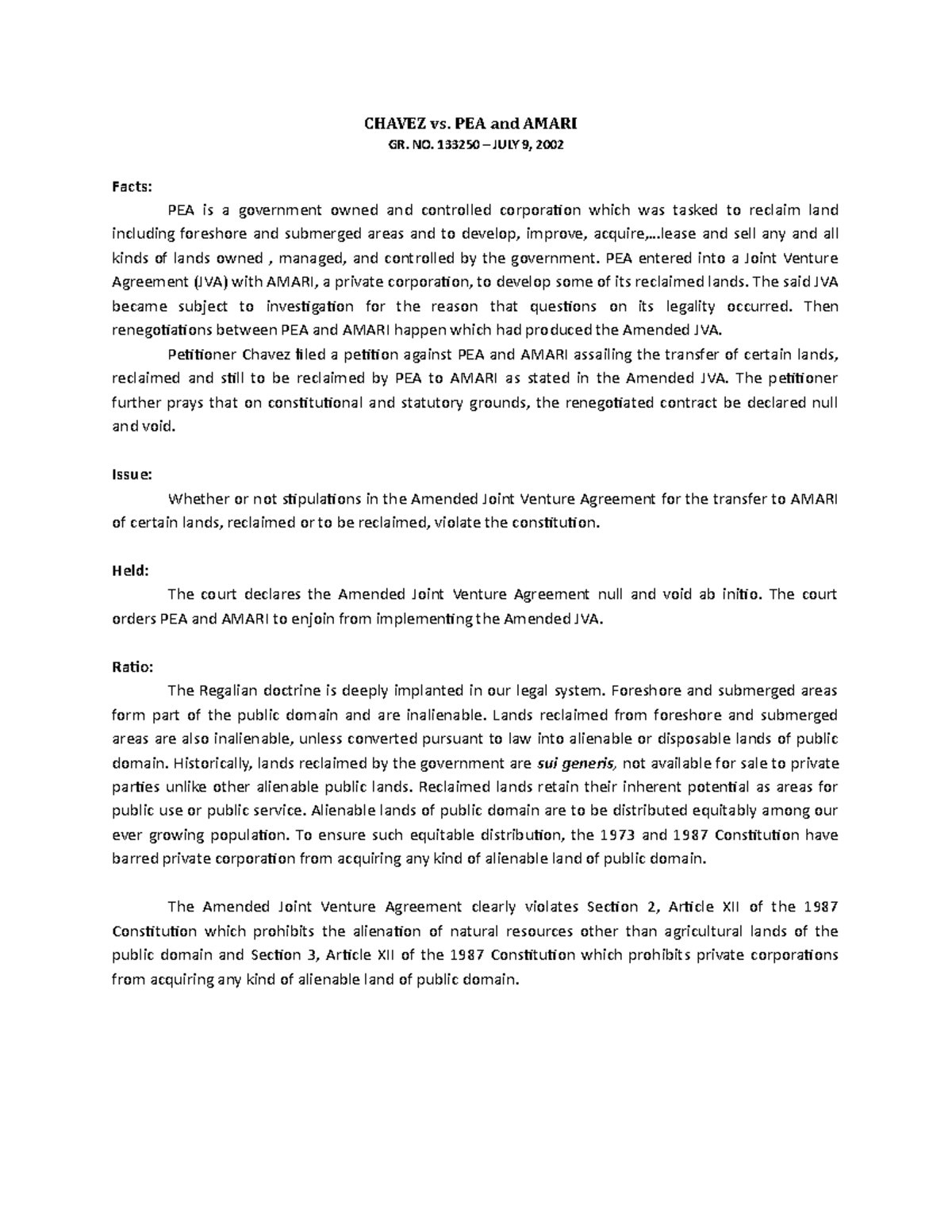 CHAVEZ vs. PEA and AMARI
GR. NO. 133250 – JULY 9, 2002

Facts:

PEA is a government owned and controlled corporation which was tasked to reclaim land including foreshore and submerged areas and to develop, improve, acquire,…lease and sell any and all kinds of lands owned , managed, and controlled by the government. PEA entered into a Joint Venture Agreement (JVA) with AMARI, a private corporation, to develop some of its reclaimed lands. The said JVA became subject to investigation for the reason that questions on its legality occurred. Then renegotiations between PEA and AMARI happen which had produced the Amended JVA.

Petitioner Chavez filed a petition against PEA and AMARI assailing the transfer of certain lands, reclaimed and still to be reclaimed by PEA to AMARI as stated in the Amended JVA. The petitioner further prays that on constitutional and statutory grounds, the renegotiated contract be declared null and void.

Issue:

Whether or not stipulations in the Amended Joint Venture Agreement for the transfer to AMARI of certain lands, reclaimed or to be reclaimed, violate the constitution.

Held:

The court declares the Amended Joint Venture Agreement null and void ab initio. The court orders PEA and AMARI to enjoin from implementing the Amended JVA.

Ratio:

The Regalian doctrine is deeply implanted in our legal system. Foreshore and submerged areas form part of the public domain and are inalienable. Lands reclaimed from foreshore and submerged areas are also inalienable, unless converted pursuant to law into alienable or disposable lands of public domain. Historically, lands reclaimed by the government are sui generis, not available for sale to private parties unlike other alienable public lands. Reclaimed lands retain their inherent potential as areas for public use or public service. Alienable lands of public domain are to be distributed equitably among our ever growing population. To ensure such equitable distribution, the 1973 and 1987 Constitution have barred private corporation from acquiring any kind of alienable land of public domain.

The Amended Joint Venture Agreement clearly violates Section 2, Article XII of the 1987 Constitution which prohibits the alienation of natural resources other than agricultural lands of the public domain and Section 3, Article XII of the 1987 Constitution which prohibits private corporations from acquiring any kind of alienable land of public domain.